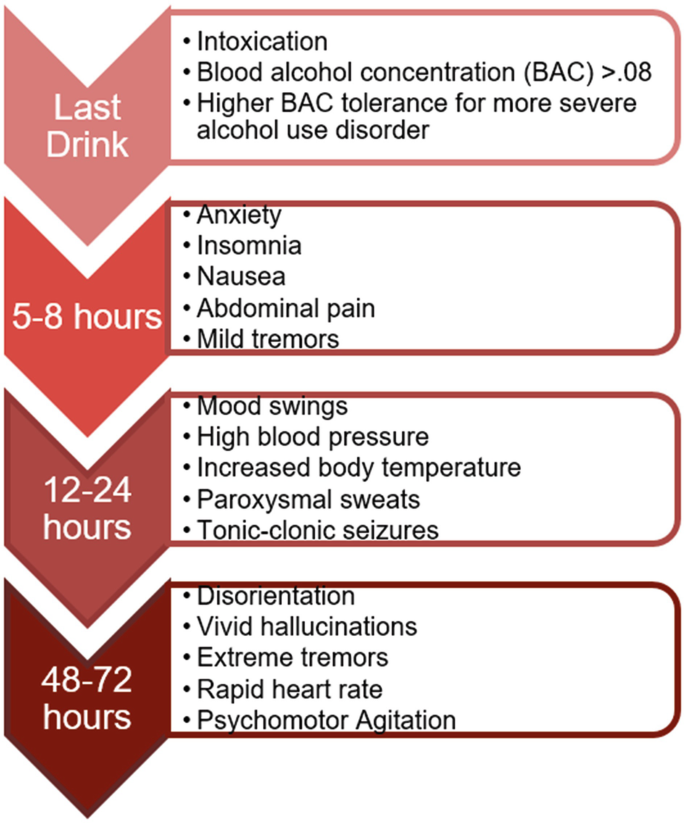 Last Drink

• Intoxication
• Blood alcohol concentration (BAC) >.08
• Higher BAC tolerance for more severe alcohol use disorder

5-8 hours

• Anxiety
• Insomnia
• Nausea
• Abdominal pain
• Mild tremors

12-24 hours

• Mood swings
• High blood pressure
• Increased body temperature
• Paroxysmal sweats
• Tonic-clonic seizures

48-72 hours

• Disorientation
• Vivid hallucinations
• Extreme tremors
• Rapid heart rate
• Psychomotor Agitation